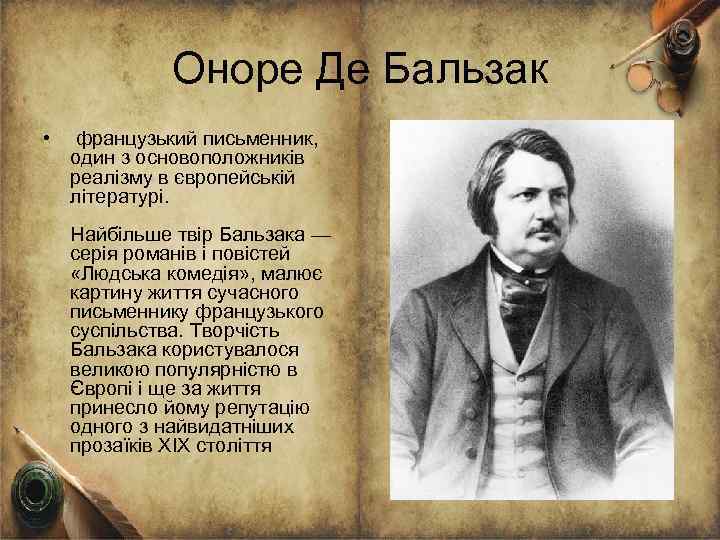 Оноре Де Бальзак

• французький письменник, один з основоположників реалізму в європейській літературі.

Найбільше твір Бальзака — серія романів і повістей «Людська комедія», малює картину життя сучасного письменнику французького суспільства. Творчість Бальзака користувалося великою популярністю в Європі і ще за життя принесло йому репутацію одного з найвидатніших прозаїків XIX століття